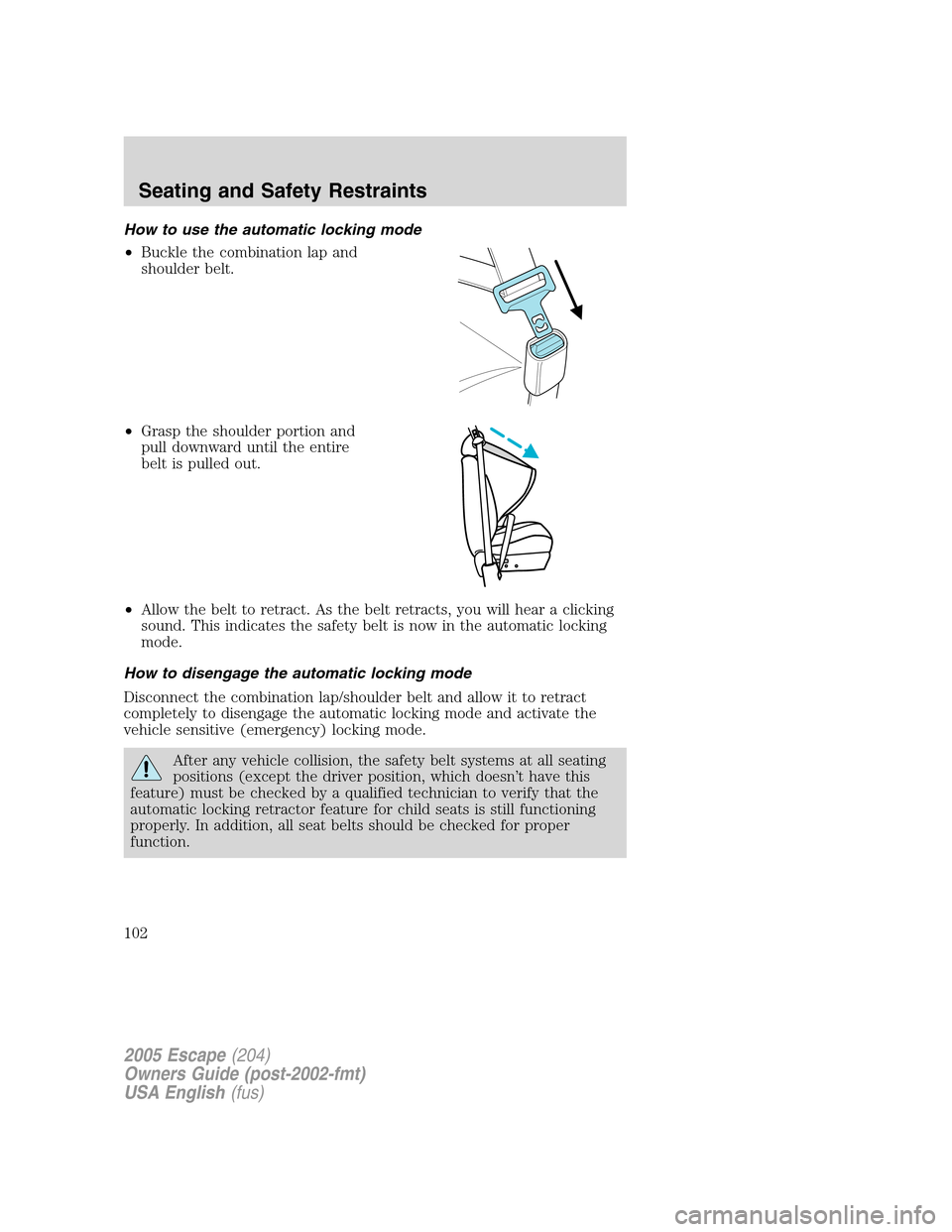 Seating and Safety Restraints

How to use the automatic locking mode

• Buckle the combination lap and shoulder belt.

• Grasp the shoulder portion and pull downward until the entire belt is pulled out.

• Allow the belt to retract. As the belt retracts, you will hear a clicking sound. This indicates the safety belt is now in the automatic locking mode.

How to disengage the automatic locking mode

Disconnect the combination lap/shoulder belt and allow it to retract completely to disengage the automatic locking mode and activate the vehicle sensitive (emergency) locking mode.

After any vehicle collision, the safety belt systems at all seating positions (except the driver position, which doesn't have this feature) must be checked by a qualified technician to verify that the automatic locking retractor feature for child seats is still functioning properly. In addition, all seat belts should be checked for proper function.

102

2005 Escape (204)
Owners Guide (post-2002-fmt)
USA English (fus)

carmanualsonline.info